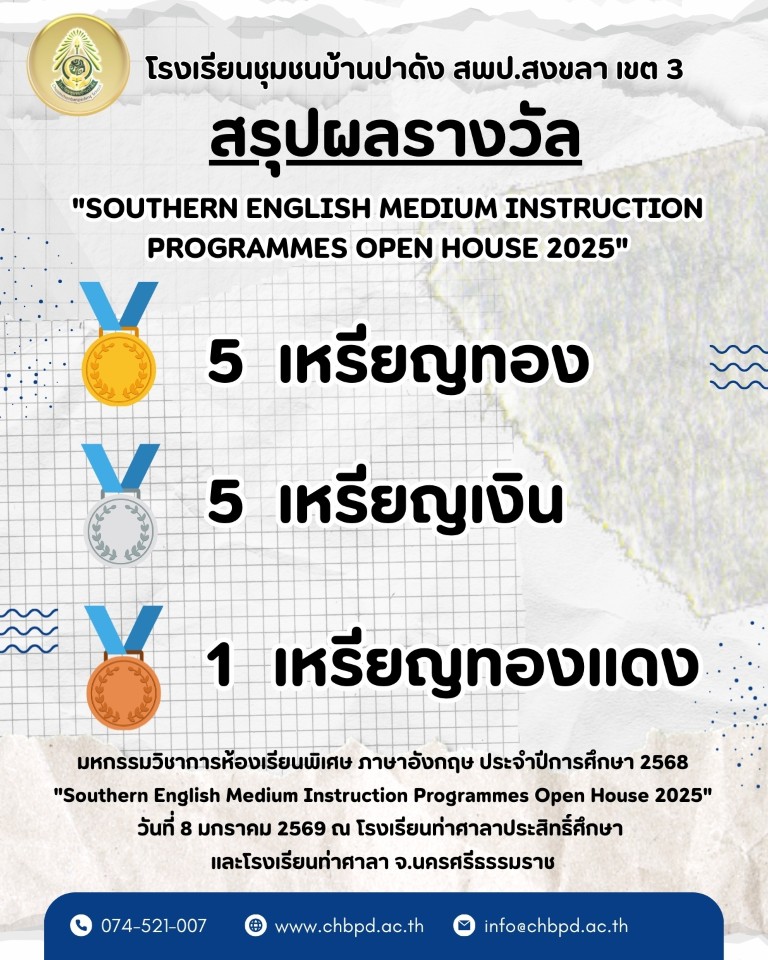 โรงเรียนชุมชนบ้านปาดัง สพป.สงขลา เขต 3

สรุปผลรางวัล

"SOUTHERN ENGLISH MEDIUM INSTRUCTION PROGRAMMES OPEN HOUSE 2025"

5 เหรียญทอง

5 เหรียญเงิน

1 เหรียญทองแดง

มหกรรมวิชาการห้องเรียนพิเศษ ภาษาอังกฤษ ประจำปีการศึกษา 2568
"Southern English Medium Instruction Programmes Open House 2025"
วันที่ 8 มกราคม 2569 ณ โรงเรียนท่าศาลาประสิทธิ์ศึกษา
และโรงเรียนท่าศาลา จ.นครศรีธรรมราช

074-521-007 www.chbpd.ac.th info@chbpd.ac.th